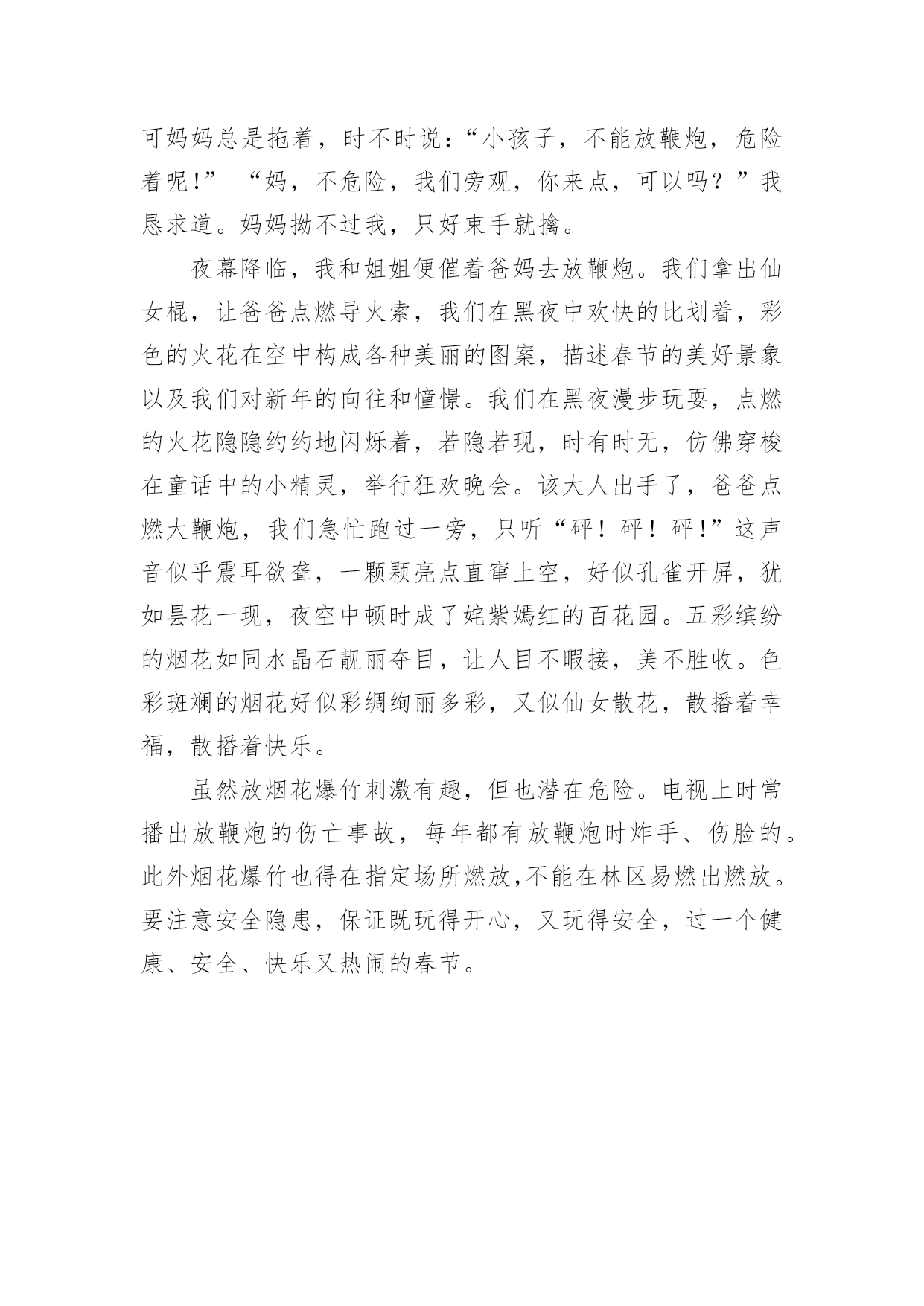 可妈妈总是拖着，时不时说：“小孩子，不能放鞭炮，危险着呢!” “妈，不危险，我们旁观，你来点，可以吗？”我恳求道。妈妈拗不过我，只好束手就擒。

夜幕降临，我和姐姐便催着爸妈去放鞭炮。我们拿出仙女棍，让爸爸点燃导火索，我们在黑夜中欢快的比划着，彩色的火花在空中构成各种美丽的图案，描述春节的美好景象以及我们对新年的向往和憧憬。我们在黑夜漫步玩耍，点燃的火花隐隐约约地闪烁着，若隐若现，时有时无，仿佛穿梭在童话中的小精灵，举行狂欢晚会。该大人出手了，爸爸点燃大鞭炮，我们急忙跑过一旁，只听“砰！砰！砰!”这声音似乎震耳欲聋，一颗颗亮点直窜上空，好似孔雀开屏，犹如昙花一现，夜空中顿时成了姹紫嫣红的百花园。五彩缤纷的烟花如同水晶石靓丽夺目，让人目不暇接，美不胜收。色彩斑斓的烟花好似彩绸绚丽多彩，又似仙女散花，散播着幸福，散播着快乐。

虽然放烟花爆竹刺激有趣，但也潜在危险。电视上时常播出放鞭炮的伤亡事故，每年都有放鞭炮时炸手、伤脸的。此外烟花爆竹也得在指定场所燃放,不能在林区易燃出燃放。要注意安全隐患，保证既玩得开心，又玩得安全，过一个健康、安全、快乐又热闹的春节。